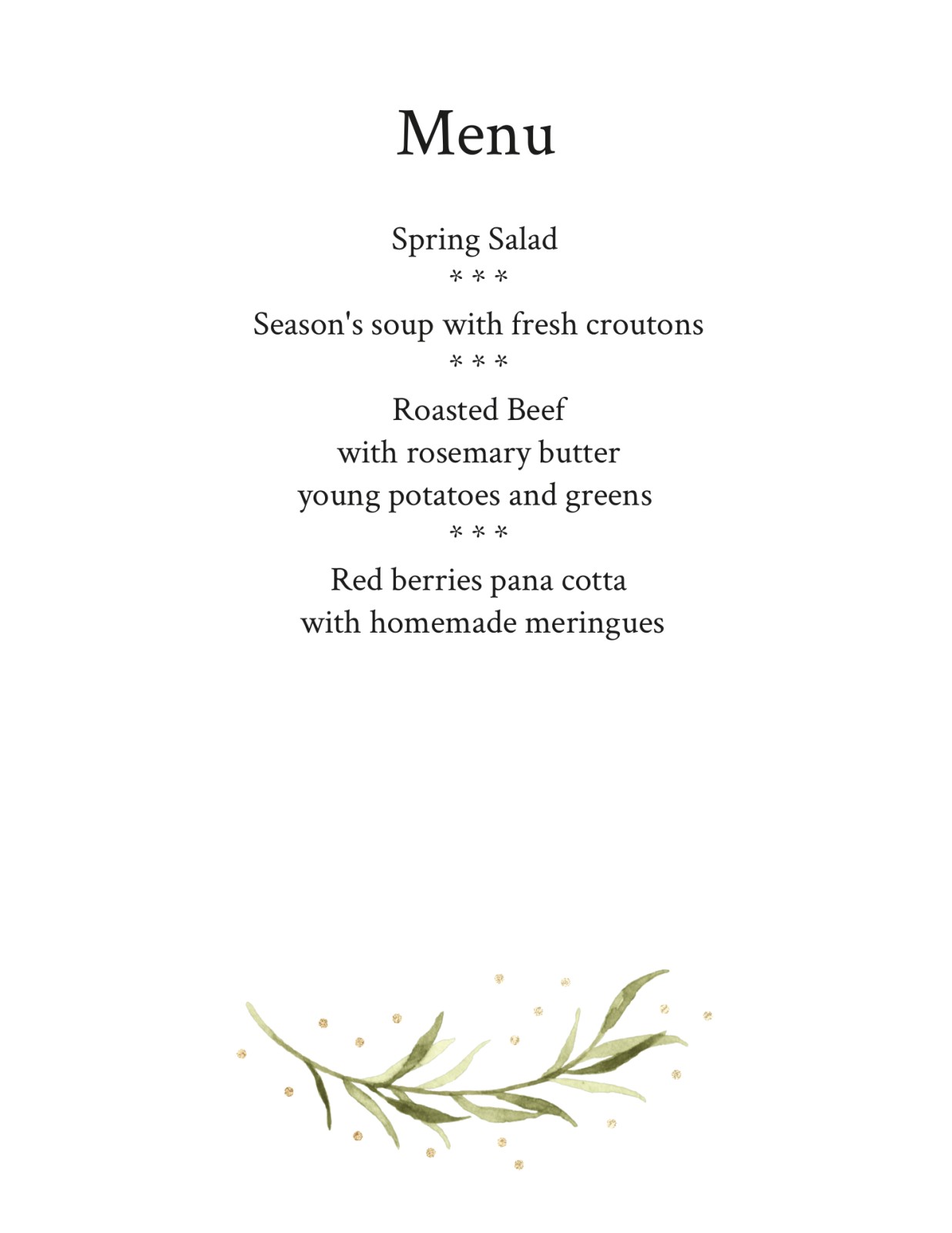 Menu

Spring Salad
* * *
Season's soup with fresh croutons
* * *
Roasted Beef
with rosemary butter
young potatoes and greens
* * *
Red berries pana cotta
with homemade meringues